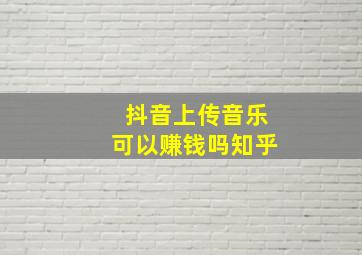 抖音上传音乐
可以赚钱吗知乎